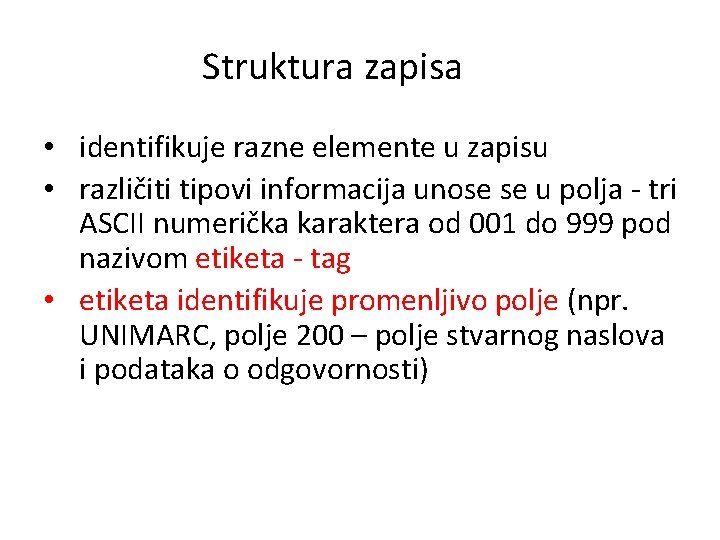 Struktura zapisa

• identifikuje razne elemente u zapisu
• različiti tipovi informacija unose se u polja - tri ASCII numerička karaktera od 001 do 999 pod nazivom etiketa - tag
• etiketa identifikuje promenljivo polje (npr. UNIMARC, polje 200 – polje stvarnog naslova i podataka o odgovornosti)